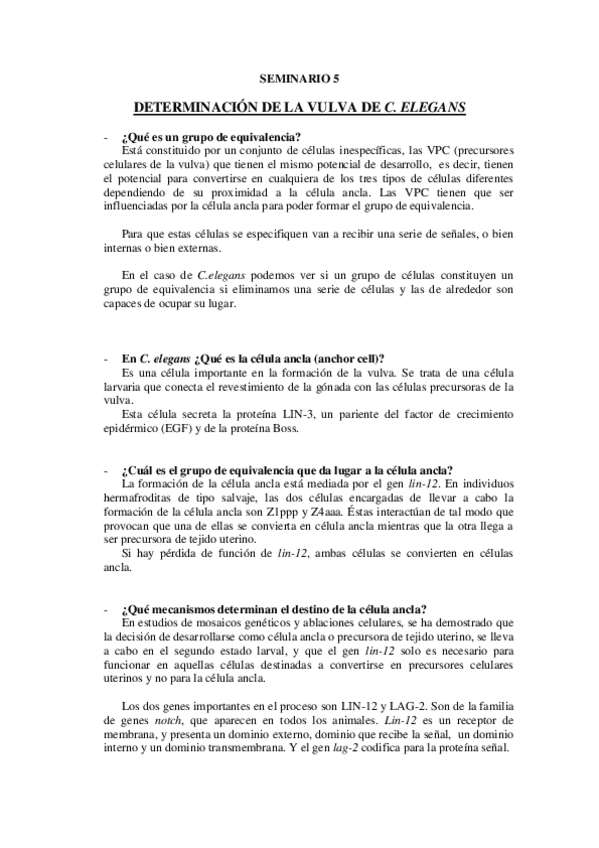 SEMINARIO 5

DETERMINACIÓN DE LA VULVA DE C. ELEGANS

- ¿Qué es un grupo de equivalencia?
Está constituido por un conjunto de células inespecíficas, las VPC (precursores celulares de la vulva) que tienen el mismo potencial de desarrollo, es decir, tienen el potencial para convertirse en cualquiera de los tres tipos de células diferentes dependiendo de su proximidad a la célula ancla. Las VPC tienen que ser influenciadas por la célula ancla para poder formar el grupo de equivalencia.

Para que estas células se especifiquen van a recibir una serie de señales, o bien internas o bien externas.

En el caso de C.elegans podemos ver si un grupo de células constituyen un grupo de equivalencia si eliminamos una serie de células y las de alrededor son capaces de ocupar su lugar.

- En C. elegans ¿Qué es la célula ancla (anchor cell)?
Es una célula importante en la formación de la vulva. Se trata de una célula larvaria que conecta el revestimiento de la gónada con las células precursoras de la vulva.
Esta célula secreta la proteína LIN-3, un pariente del factor de crecimiento epidérmico (EGF) y de la proteína Boss.

- ¿Cuál es el grupo de equivalencia que da lugar a la célula ancla?
La formación de la célula ancla está mediada por el gen lin-12. En individuos hermafroditas de tipo salvaje, las dos células encargadas de llevar a cabo la formación de la célula ancla son Z1ppp y Z4aaa. Éstas interactúan de tal modo que provocan que una de ellas se convierta en célula ancla mientras que la otra llega a ser precursora de tejido uterino.
Si hay pérdida de función de lin-12, ambas células se convierten en células ancla.

- ¿Qué mecanismos determinan el destino de la célula ancla?
En estudios de mosaicos genéticos y ablaciones celulares, se ha demostrado que la decisión de desarrollarse como célula ancla o precursora de tejido uterino, se lleva a cabo en el segundo estado larval, y que el gen lin-12 solo es necesario para funcionar en aquellas células destinadas a convertirse en precursores celulares uterinos y no para la célula ancla.

Los dos genes importantes en el proceso son LIN-12 y LAG-2. Son de la familia de genes notch, que aparecen en todos los animales. Lin-12 es un receptor de membrana, y presenta un dominio externo, dominio que recibe la señal, un dominio interno y un dominio transmembrana. Y el gen lag-2 codifica para la proteína señal.